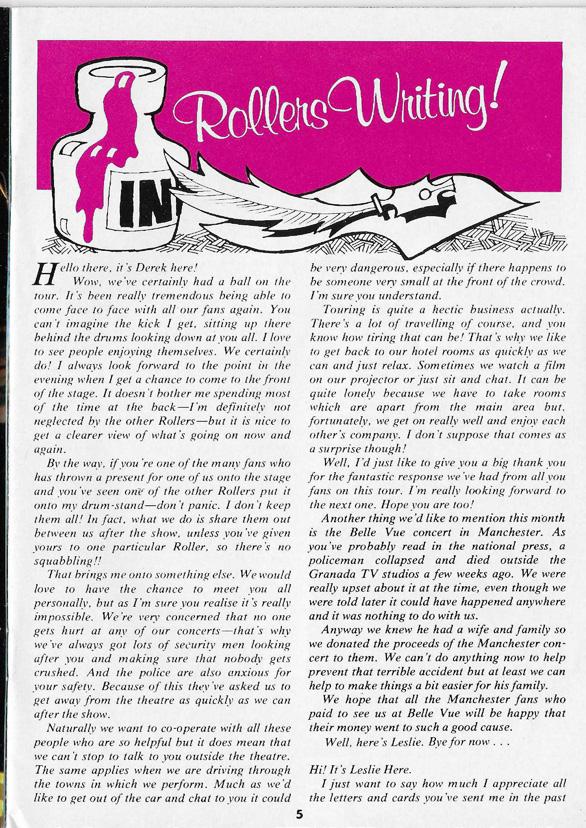 Rollers Writing!

IN

Hello there, it's Derek here!

Wow, we've certainly had a ball on the tour. It's been really tremendous being able to come face to face with all our fans again. You can't imagine the kick I get, sitting up there behind the drums looking down at you all. I love to see people enjoying themselves. We certainly do! I always look forward to the point in the evening when I get a chance to come to the front of the stage. It doesn't bother me spending most of the time at the back—I'm definitely not neglected by the other Rollers—but it is nice to get a clearer view of what's going on now and again.

By the way, if you're one of the many fans who has thrown a present for one of us onto the stage and you've seen one of the other Rollers put it onto my drum-stand—don't panic. I don't keep them all! In fact, what we do is share them out between us after the show, unless you've given yours to one particular Roller, so there's no squabbling!!

That brings me onto something else. We would love to have the chance to meet you all personally, but as I'm sure you realise it's really impossible. We're very concerned that no one gets hurt at any of our concerts—that's why we've always got lots of security men looking after you and making sure that nobody gets crushed. And the police are also anxious for your safety. Because of this they've asked us to get away from the theatre as quickly as we can after the show.

Naturally we want to co-operate with all these people who are so helpful but it does mean that we can't stop to talk to you outside the theatre. The same applies when we are driving through the towns in which we perform. Much as we'd like to get out of the car and chat to you it could be very dangerous, especially if there happens to be someone very small at the front of the crowd. I'm sure you understand.

Touring is quite a hectic business actually. There's a lot of travelling of course, and you know how tiring that can be! That's why we like to get back to our hotel rooms as quickly as we can and just relax. Sometimes we watch a film on our projector or just sit and chat. It can be quite lonely because we have to take rooms which are apart from the main area but, fortunately, we get on really well and enjoy each other's company. I don't suppose that comes as a surprise though!

Well, I'd just like to give you a big thank you for the fantastic response we've had from all you fans on this tour. I'm really looking forward to the next one. Hope you are too!

Another thing we'd like to mention this month is the Belle Vue concert in Manchester. As you've probably read in the national press, a policeman collapsed and died outside the Granada TV studios a few weeks ago. We were really upset about it at the time, even though we were told later it could have happened anywhere and it was nothing to do with us.

Anyway we knew he had a wife and family so we donated the proceeds of the Manchester concert to them. We can't do anything now to help prevent that terrible accident but at least we can help to make things a bit easier for his family.

We hope that all the Manchester fans who paid to see us at Belle Vue will be happy that their money went to such a good cause.

Well, here's Leslie. Bye for now . . .

Hi! It's Leslie Here.

I just want to say how much I appreciate all the letters and cards you've sent me in the past

5